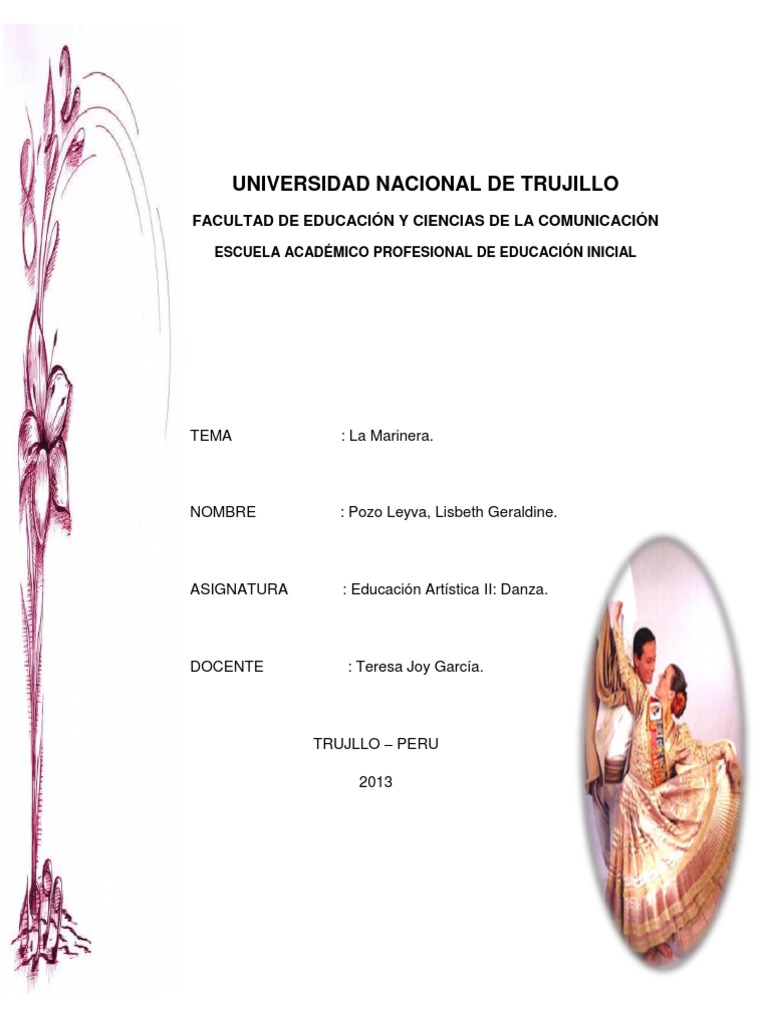 UNIVERSIDAD NACIONAL DE TRUJILLO

FACULTAD DE EDUCACIÓN Y CIENCIAS DE LA COMUNICACIÓN

ESCUELA ACADÉMICO PROFESIONAL DE EDUCACIÓN INICIAL

TEMA : La Marinera.

NOMBRE : Pozo Leyva, Lisbeth Geraldine.

ASIGNATURA : Educación Artística II: Danza.

DOCENTE : Teresa Joy García.

TRUJLLO – PERU

2013